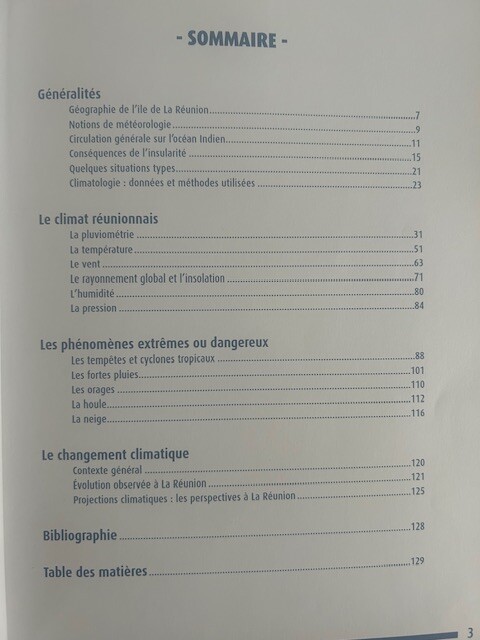 - SOMMAIRE -

Généralités
Géographie de l'ile de La Réunion 7
Notions de météorologie 9
Circulation générale sur l'océan Indien 11
Conséquences de l'insularité 15
Quelques situations types 21
Climatologie : données et méthodes utilisées 23

Le climat réunionnais
La pluviométrie 31
La température 51
Le vent 63
Le rayonnement global et l'insolation 71
L'humidité 80
La pression 84

Les phénomènes extrêmes ou dangereux
Les tempêtes et cyclones tropicaux 88
Les fortes pluies 101
Les orages 110
La houle 112
La neige 116

Le changement climatique
Contexte général 120
Évolution observée à La Réunion 121
Projections climatiques : les perspectives à La Réunion 125

Bibliographie 128

Table des matières 129

3